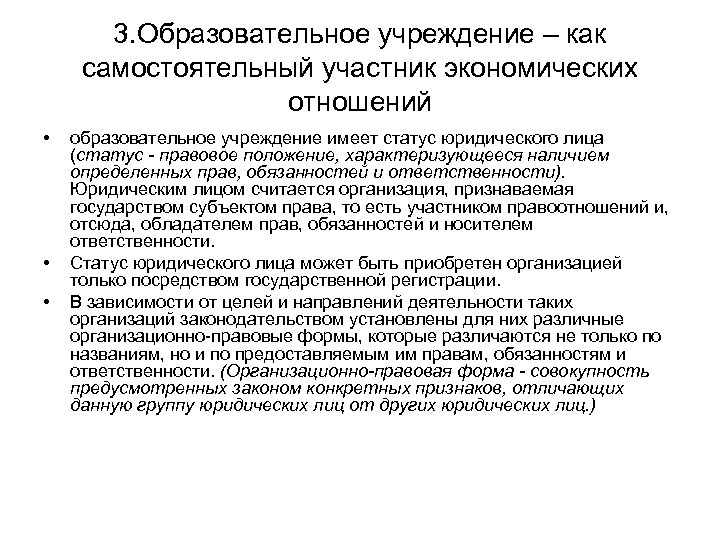 3.Образовательное учреждение – как самостоятельный участник экономических отношений

• образовательное учреждение имеет статус юридического лица (статус - правовое положение, характеризующееся наличием определенных прав, обязанностей и ответственности). Юридическим лицом считается организация, признаваемая государством субъектом права, то есть участником правоотношений и, отсюда, обладателем прав, обязанностей и носителем ответственности.

• Статус юридического лица может быть приобретен организацией только посредством государственной регистрации.

• В зависимости от целей и направлений деятельности таких организаций законодательством установлены для них различные организационно-правовые формы, которые различаются не только по названиям, но и по предоставляемым им правам, обязанностям и ответственности. (Организационно-правовая форма - совокупность предусмотренных законом конкретных признаков, отличающих данную группу юридических лиц от других юридических лиц.)